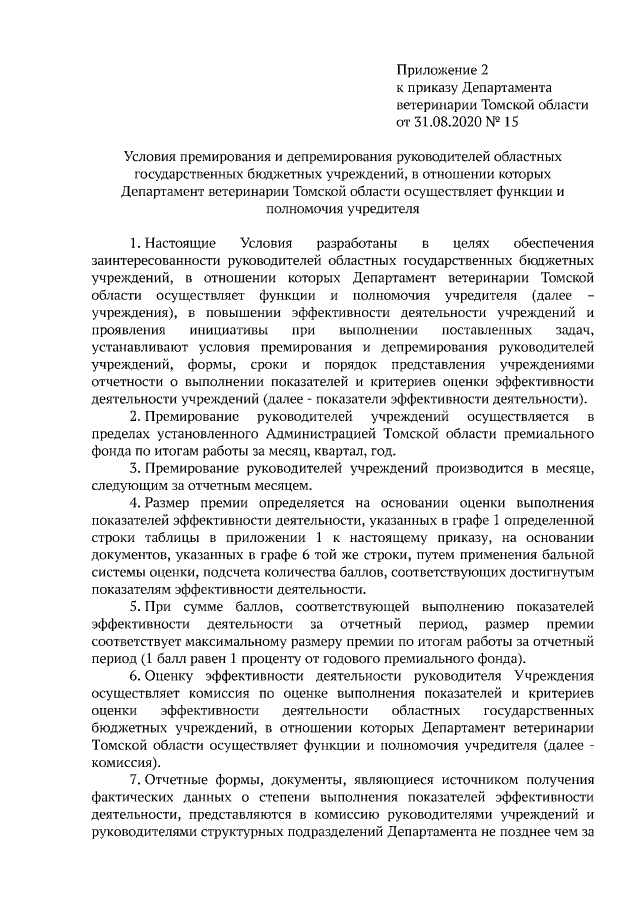 Приложение 2
к приказу Департамента
ветеринарии Томской области
от 31.08.2020 № 15

Условия премирования и депремирования руководителей областных государственных бюджетных учреждений, в отношении которых Департамент ветеринарии Томской области осуществляет функции и полномочия учредителя

1. Настоящие Условия разработаны в целях обеспечения заинтересованности руководителей областных государственных бюджетных учреждений, в отношении которых Департамент ветеринарии Томской области осуществляет функции и полномочия учредителя (далее – учреждения), в повышении эффективности деятельности учреждений и проявления инициативы при выполнении поставленных задач, устанавливают условия премирования и депремирования руководителей учреждений, формы, сроки и порядок представления учреждениями отчетности о выполнении показателей и критериев оценки эффективности деятельности учреждений (далее - показатели эффективности деятельности).

2. Премирование руководителей учреждений осуществляется в пределах установленного Администрацией Томской области премиального фонда по итогам работы за месяц, квартал, год.

3. Премирование руководителей учреждений производится в месяце, следующим за отчетным месяцем.

4. Размер премии определяется на основании оценки выполнения показателей эффективности деятельности, указанных в графе 1 определенной строки таблицы в приложении 1 к настоящему приказу, на основании документов, указанных в графе 6 той же строки, путем применения бальной системы оценки, подсчета количества баллов, соответствующих достигнутым показателям эффективности деятельности.

5. При сумме баллов, соответствующей выполнению показателей эффективности деятельности за отчетный период, размер премии соответствует максимальному размеру премии по итогам работы за отчетный период (1 балл равен 1 проценту от годового премиального фонда).

6. Оценку эффективности деятельности руководителя Учреждения осуществляет комиссия по оценке выполнения показателей и критериев оценки эффективности деятельности областных государственных бюджетных учреждений, в отношении которых Департамент ветеринарии Томской области осуществляет функции и полномочия учредителя (далее - комиссия).

7. Отчетные формы, документы, являющиеся источником получения фактических данных о степени выполнения показателей эффективности деятельности, представляются в комиссию руководителями учреждений и руководителями структурных подразделений Департамента не позднее чем за